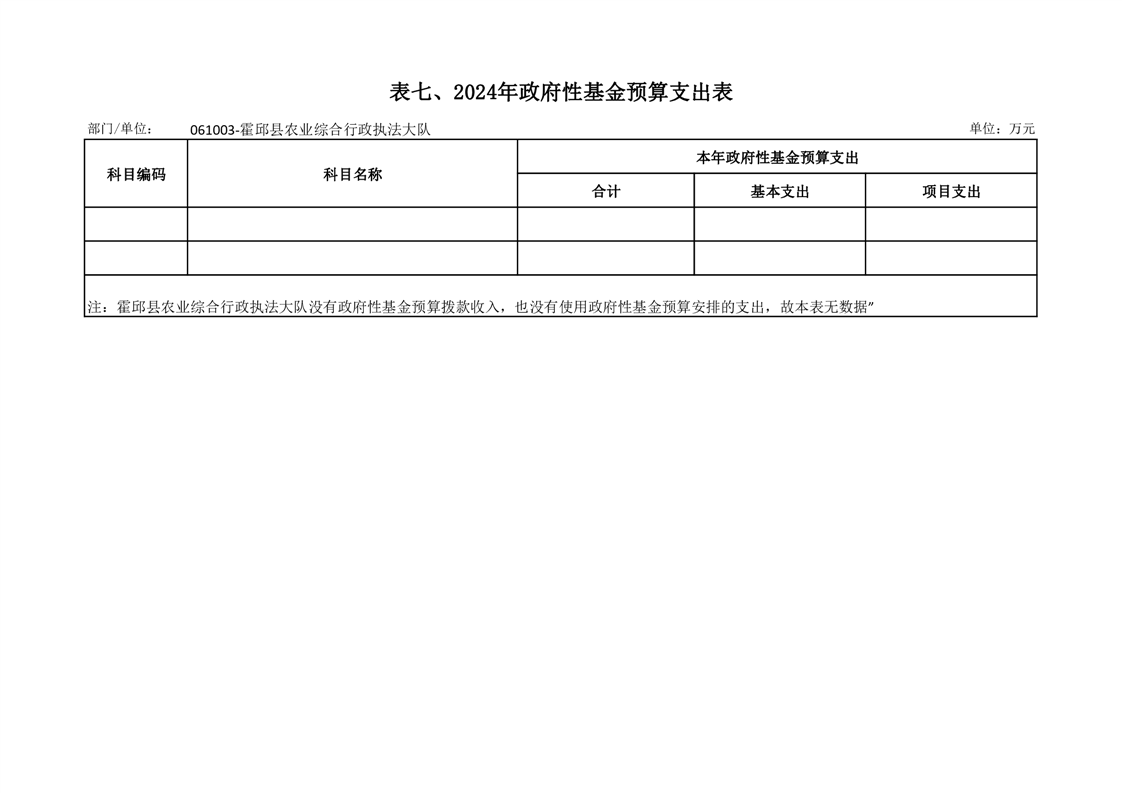 表七、2024年政府性基金预算支出表

部门/单位： 061003-霍邱县农业综合行政执法大队 单位：万元

| 科目编码 | 科目名称 | 本年政府性基金预算支出 | | |
|---|---|---|---|---|
| | | 合计 | 基本支出 | 项目支出 |
| | | | | |
| | | | | |
| 注：霍邱县农业综合行政执法大队没有政府性基金预算拨款收入，也没有使用政府性基金预算安排的支出，故本表无数据” | | | | |